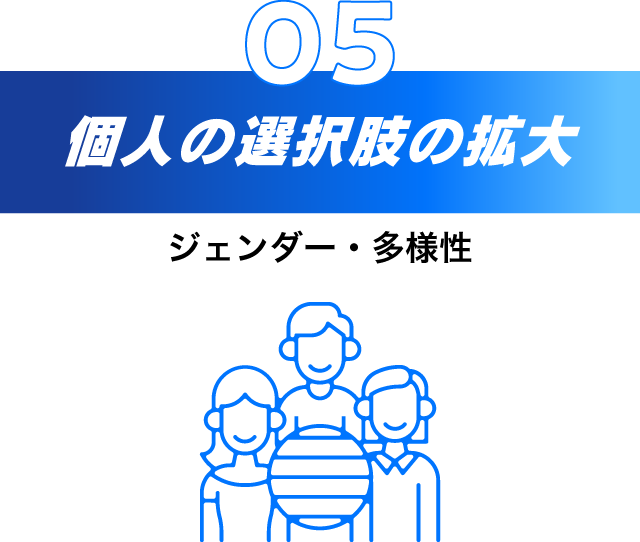 05

個人の選択肢の拡大

ジェンダー・多様性